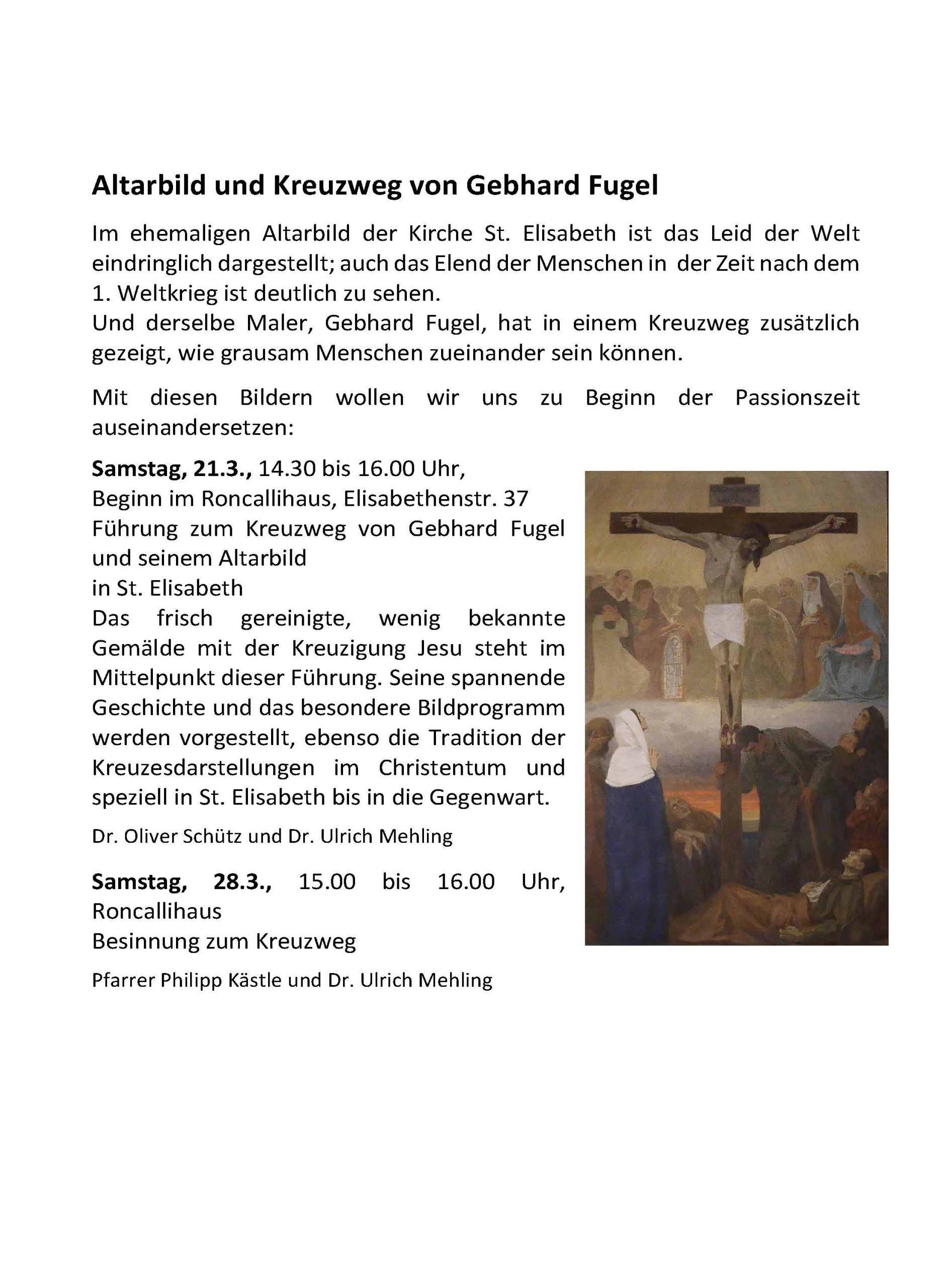 Altarbild und Kreuzweg von Gebhard Fugel

Im ehemaligen Altarbild der Kirche St. Elisabeth ist das Leid der Welt eindringlich dargestellt; auch das Elend der Menschen in der Zeit nach dem 1. Weltkrieg ist deutlich zu sehen.
Und derselbe Maler, Gebhard Fugel, hat in einem Kreuzweg zusätzlich gezeigt, wie grausam Menschen zueinander sein können.

Mit diesen Bildern wollen wir uns zu Beginn der Passionszeit auseinandersetzen:

Samstag, 21.3., 14.30 bis 16.00 Uhr,
Beginn im Roncallihaus, Elisabethenstr. 37
Führung zum Kreuzweg von Gebhard Fugel und seinem Altarbild
in St. Elisabeth
Das frisch gereinigte, wenig bekannte Gemälde mit der Kreuzigung Jesu steht im Mittelpunkt dieser Führung. Seine spannende Geschichte und das besondere Bildprogramm werden vorgestellt, ebenso die Tradition der Kreuzesdarstellungen im Christentum und speziell in St. Elisabeth bis in die Gegenwart.

Dr. Oliver Schütz und Dr. Ulrich Mehling

Samstag, 28.3., 15.00 bis 16.00 Uhr,
Roncallihaus
Besinnung zum Kreuzweg

Pfarrer Philipp Kästle und Dr. Ulrich Mehling